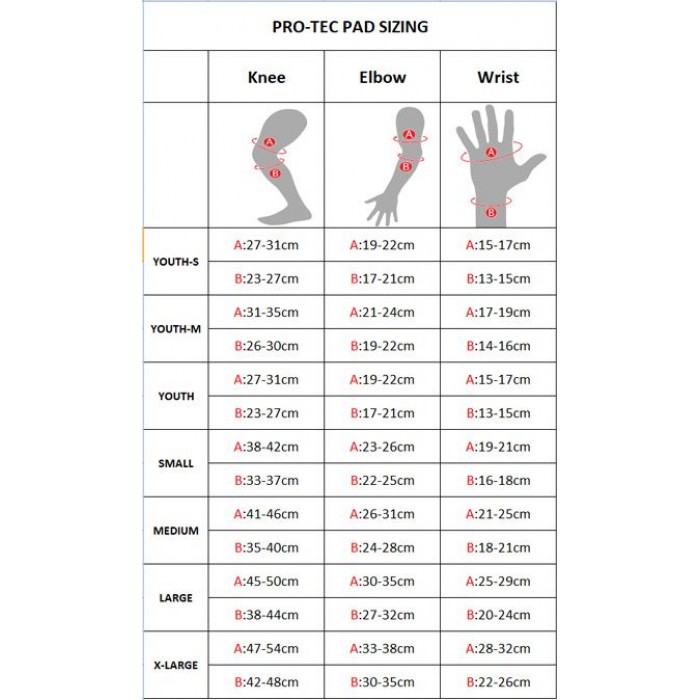 PRO-TEC PAD SIZING

| | Knee | Elbow | Wrist |
|---|---|---|---|
| | A B | A B | A B |
| YOUTH-S | A:27-31cm | A:19-22cm | A:15-17cm |
| | B:23-27cm | B:17-21cm | B:13-15cm |
| YOUTH-M | A:31-35cm | A:21-24cm | A:17-19cm |
| | B:26-30cm | B:19-22cm | B:14-16cm |
| YOUTH | A:27-31cm | A:19-22cm | A:15-17cm |
| | B:23-27cm | B:17-21cm | B:13-15cm |
| SMALL | A:38-42cm | A:23-26cm | A:19-21cm |
| | B:33-37cm | B:22-25cm | B:16-18cm |
| MEDIUM | A:41-46cm | A:26-31cm | A:21-25cm |
| | B:35-40cm | B:24-28cm | B:18-21cm |
| LARGE | A:45-50cm | A:30-35cm | A:25-29cm |
| | B:38-44cm | B:27-32cm | B:20-24cm |
| X-LARGE | A:47-54cm | A:33-38cm | A:28-32cm |
| | B:42-48cm | B:30-35cm | B:22-26cm |